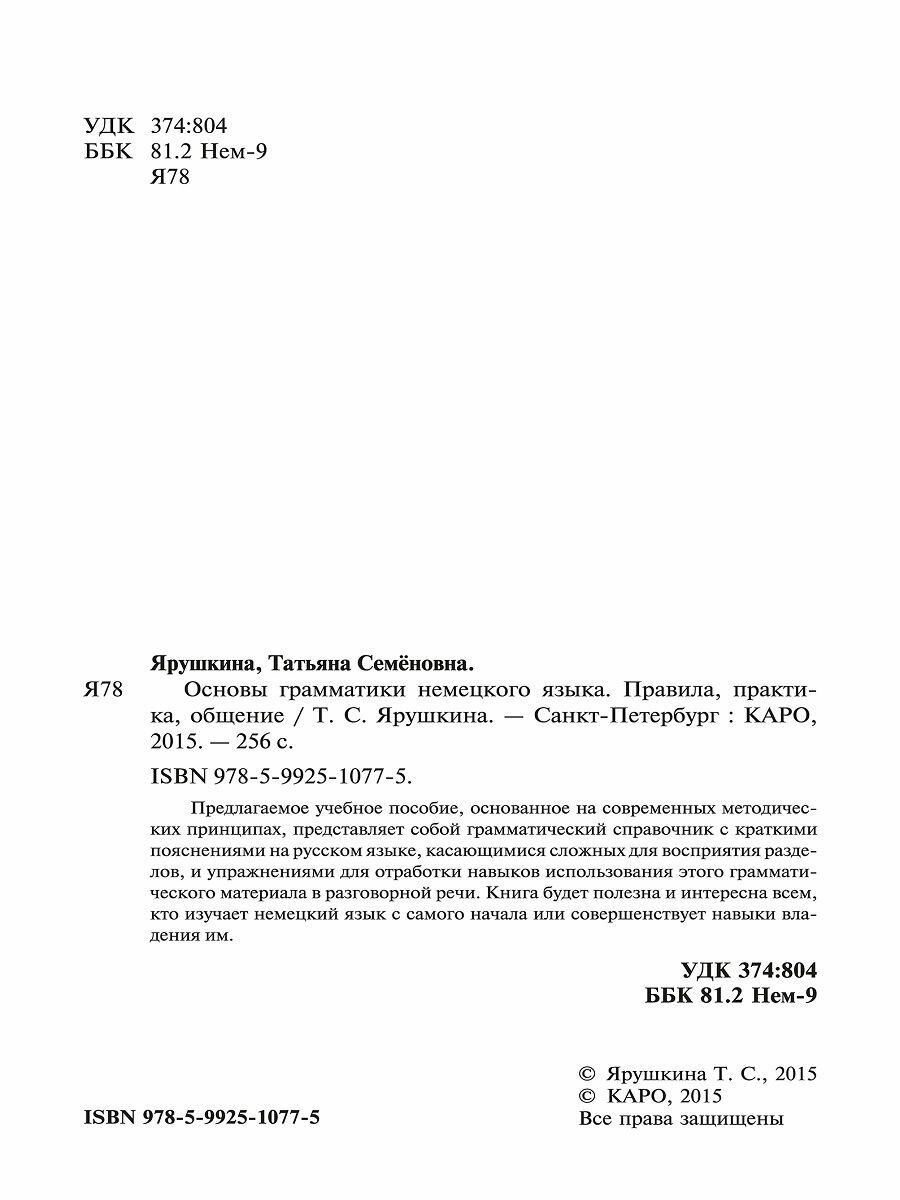 УДК 374:804
ББК 81.2 Нем-9
Я78

Ярушкина, Татьяна Семёновна.

Я78 Основы грамматики немецкого языка. Правила, практика, общение / Т. С. Ярушкина. — Санкт-Петербург : КАРО, 2015. — 256 с.

ISBN 978-5-9925-1077-5.

Предлагаемое учебное пособие, основанное на современных методических принципах, представляет собой грамматический справочник с краткими пояснениями на русском языке, касающимися сложных для восприятия разделов, и упражнениями для отработки навыков использования этого грамматического материала в разговорной речи. Книга будет полезна и интересна всем, кто изучает немецкий язык с самого начала или совершенствует навыки владения им.

УДК 374:804
ББК 81.2 Нем-9

© Ярушкина Т. С., 2015
© КАРО, 2015
Все права защищены

ISBN 978-5-9925-1077-5